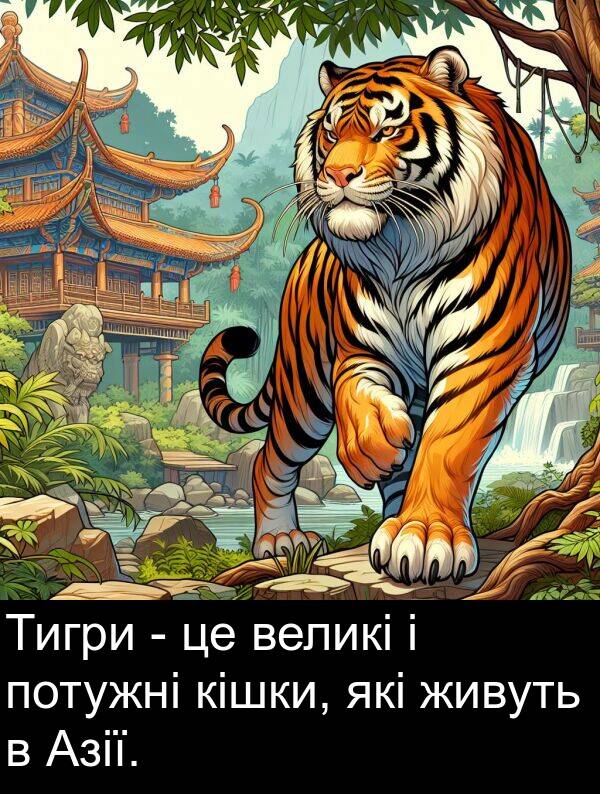 Тигри - це великі і потужні кішки, які живуть в Азії.